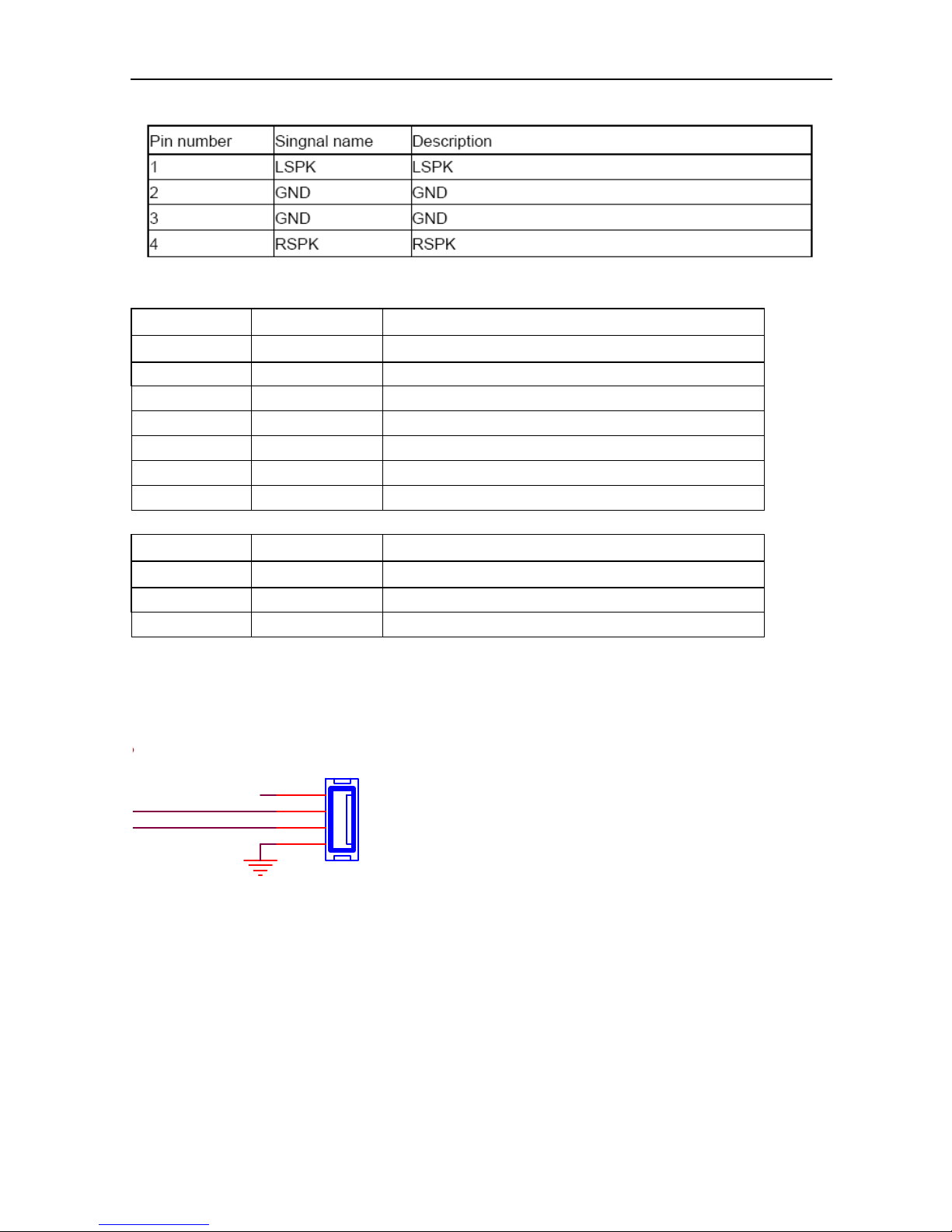 | Pin number | Singnal name | Description |
|---|---|---|
| 1 | LSPK | LSPK |
| 2 | GND | GND |
| 3 | GND | GND |
| 4 | RSPK | RSPK |